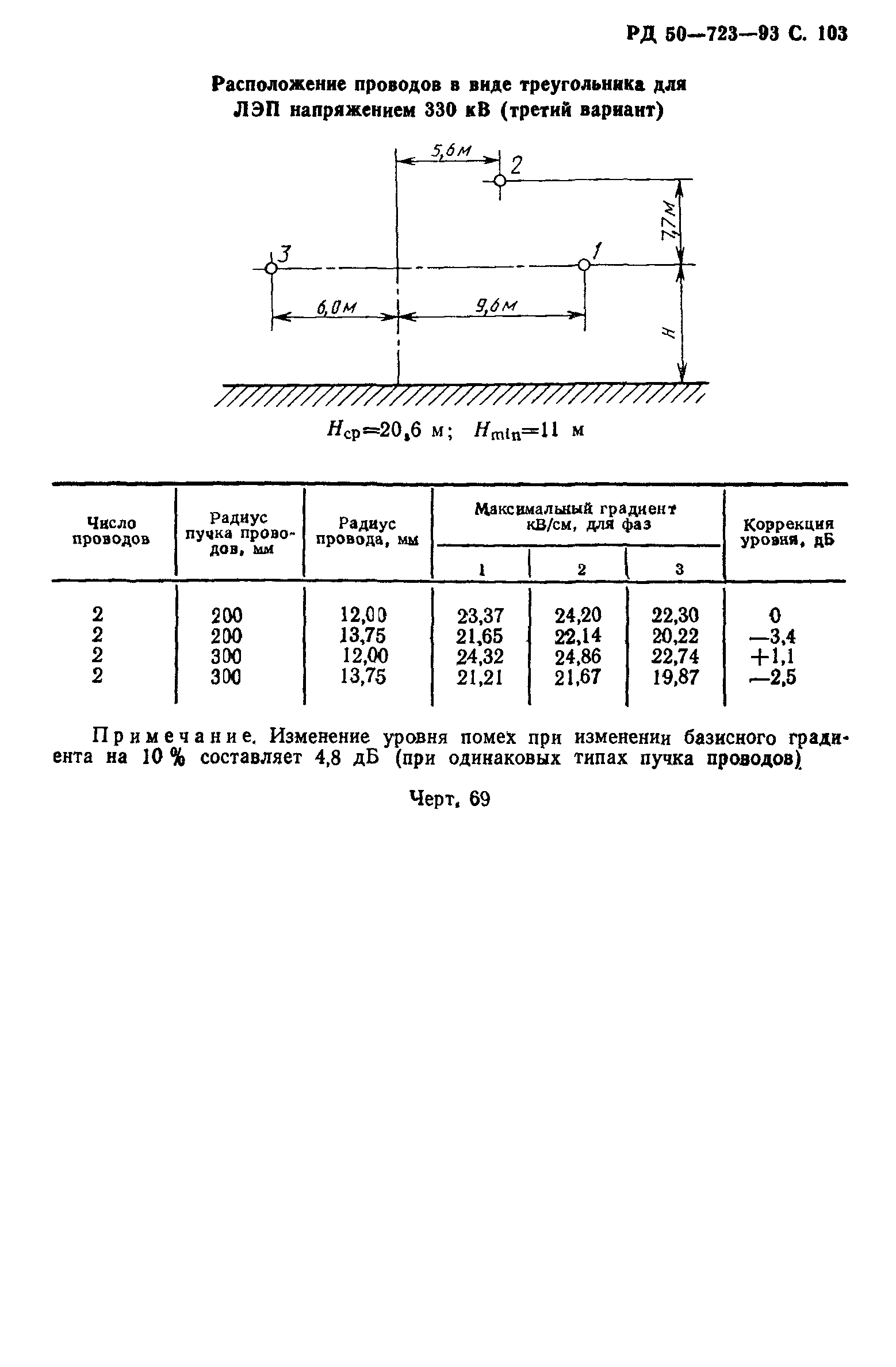 РД 50—723—93 С. 103

Расположение проводов в виде треугольника для ЛЭП напряжением 330 кВ (третий вариант)

5,6м
2
7,7м
3
1
6,0м
9,6м
H

$H_{ср}=20,6$ м; $H_{min}=11$ м

| Число проводов | Радиус пучка проводов, мм | Радиус провода, мм | Максимальный градиент кВ/см, для фаз 1 | 2 | 3 | Коррекция уровня, дБ |
|---|---|---|---|---|---|---|
| 2 | 200 | 12,00 | 23,37 | 24,20 | 22,30 | 0 |
| 2 | 200 | 13,75 | 21,65 | 22,14 | 20,22 | —3,4 |
| 2 | 300 | 12,00 | 24,32 | 24,86 | 22,74 | +1,1 |
| 2 | 300 | 13,75 | 21,21 | 21,67 | 19,87 | —2,5 |

Примечание. Изменение уровня помех при изменении базисного градиента на 10 % составляет 4,8 дБ (при одинаковых типах пучка проводов)

Черт. 69